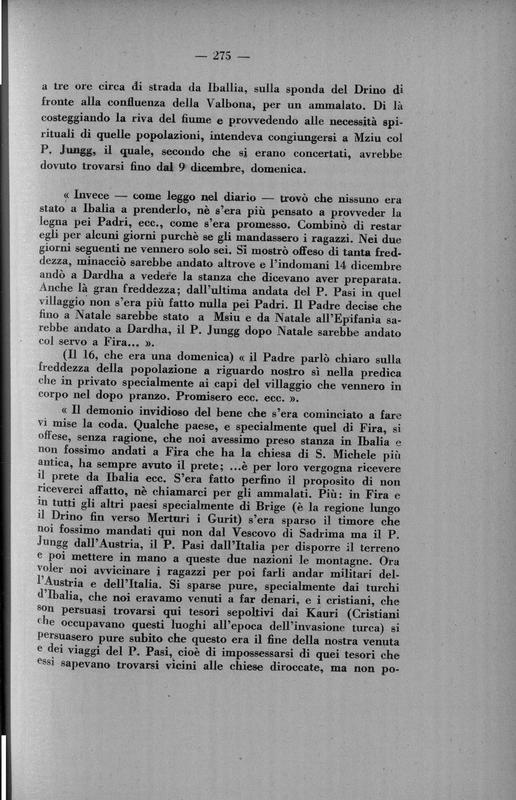 — 275 —

a tre ore circa di strada da Iballia, sulla sponda del Drino di fronte alla confluenza della Valbona, per un ammalato. Di là costeggiando la riva del fiume e provvedendo alle necessità spirituali di quelle popolazioni, intendeva congiungersi a Mziu col P. Jungg, il quale, secondo che si erano concertati, avrebbe dovuto trovarsi fino dal 9 dicembre, domenica.

« Invece — come leggo nel diario — trovò che nissuno era stato a Ibalia a prenderlo, nè s'era più pensato a provveder la legna pei Padri, ecc., come s'era promesso. Combinò di restar egli per alcuni giorni purchè se gli mandassero i ragazzi. Nei due giorni seguenti ne vennero solo sei. Si mostrò offeso di tanta freddezza, minacciò sarebbe andato altrove e l'indomani 14 dicembre andò a Dardha a vedere la stanza che dicevano aver preparata. Anche là gran freddezza; dall'ultima andata del P. Pasi in quel villaggio non s'era più fatto nulla pei Padri. Il Padre decise che fino a Natale sarebbe stato a Msiu e da Natale all'Epifania sarebbe andato a Dardha, il P. Jungg dopo Natale sarebbe andato col servo a Fira... ».

(Il 16, che era una domenica) « il Padre parlò chiaro sulla freddezza della popolazione a riguardo nostro sì nella predica che in privato specialmente ai capi del villaggio che vennero in corpo nel dopo pranzo. Promisero ecc. ecc. ».

« Il demonio invidioso del bene che s'era cominciato a fare vi mise la coda. Qualche paese, e specialmente quel di Fira, si offese, senza ragione, che noi avessimo preso stanza in Ibalia e non fossimo andati a Fira che ha la chiesa di S. Michele più antica, ha sempre avuto il prete; ...è per loro vergogna ricevere il prete da Ibalia ecc. S'era fatto perfino il proposito di non riceverci affatto, nè chiamarci per gli ammalati. Più: in Fira e in tutti gli altri paesi specialmente di Brige (è la regione lungo il Drino fin verso Merturi i Gurit) s'era sparso il timore che noi fossimo mandati qui non dal Vescovo di Sadrima ma il P. Jungg dall'Austria, il P. Pasi dall'Italia per disporre il terreno e poi mettere in mano a queste due nazioni le montagne. Ora voler noi avvicinare i ragazzi per poi farli andar militari dell'Austria e dell'Italia. Si sparse pure, specialmente dai turchi d'Ibalia, che noi eravamo venuti a far denari, e i cristiani, che son persuasi trovarsi qui tesori sepoltivi dai Kauri (Cristiani che occupavano questi luoghi all'epoca dell'invasione turca) si persuasero pure subito che questo era il fine della nostra venuta e dei viaggi del P. Pasi, cioè di impossessarsi di quei tesori che essi sapevano trovarsi vicini alle chiese diroccate, ma non po-